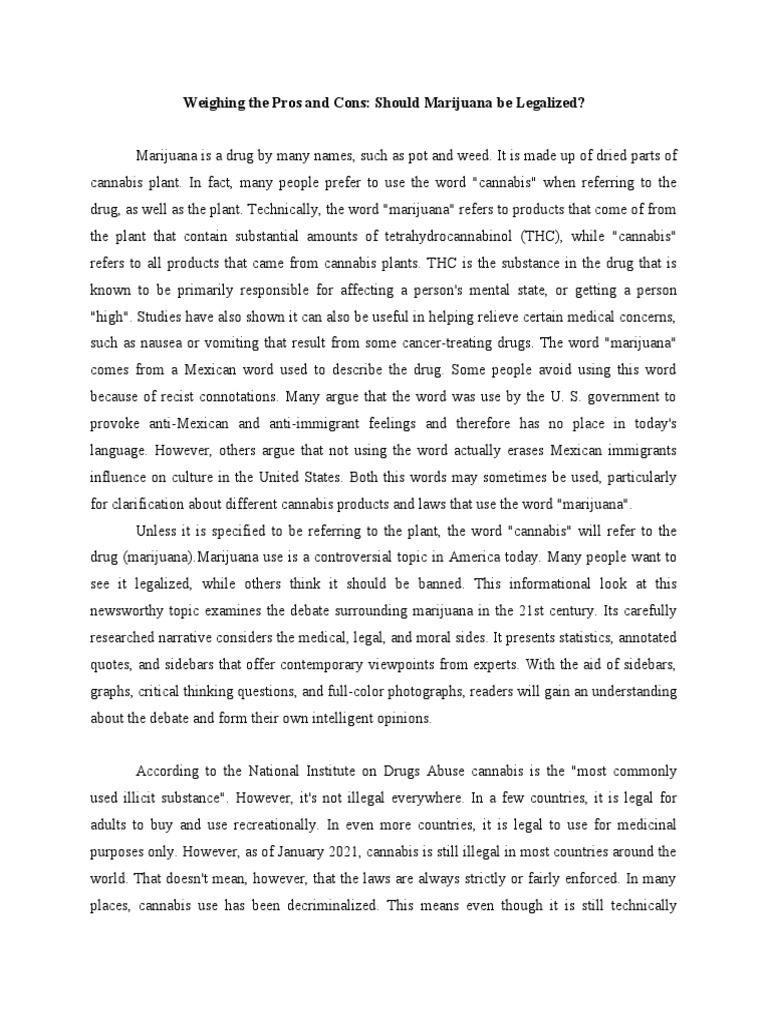 Weighing the Pros and Cons: Should Marijuana be Legalized?

Marijuana is a drug by many names, such as pot and weed. It is made up of dried parts of cannabis plant. In fact, many people prefer to use the word "cannabis" when referring to the drug, as well as the plant. Technically, the word "marijuana" refers to products that come of from the plant that contain substantial amounts of tetrahydrocannabinol (THC), while "cannabis" refers to all products that came from cannabis plants. THC is the substance in the drug that is known to be primarily responsible for affecting a person's mental state, or getting a person "high". Studies have also shown it can also be useful in helping relieve certain medical concerns, such as nausea or vomiting that result from some cancer-treating drugs. The word "marijuana" comes from a Mexican word used to describe the drug. Some people avoid using this word because of recist connotations. Many argue that the word was use by the U. S. government to provoke anti-Mexican and anti-immigrant feelings and therefore has no place in today's language. However, others argue that not using the word actually erases Mexican immigrants influence on culture in the United States. Both this words may sometimes be used, particularly for clarification about different cannabis products and laws that use the word "marijuana".

Unless it is specified to be referring to the plant, the word "cannabis" will refer to the drug (marijuana).Marijuana use is a controversial topic in America today. Many people want to see it legalized, while others think it should be banned. This informational look at this newsworthy topic examines the debate surrounding marijuana in the 21st century. Its carefully researched narrative considers the medical, legal, and moral sides. It presents statistics, annotated quotes, and sidebars that offer contemporary viewpoints from experts. With the aid of sidebars, graphs, critical thinking questions, and full-color photographs, readers will gain an understanding about the debate and form their own intelligent opinions.

According to the National Institute on Drugs Abuse cannabis is the "most commonly used illicit substance". However, it's not illegal everywhere. In a few countries, it is legal for adults to buy and use recreationally. In even more countries, it is legal to use for medicinal purposes only. However, as of January 2021, cannabis is still illegal in most countries around the world. That doesn't mean, however, that the laws are always strictly or fairly enforced. In many places, cannabis use has been decriminalized. This means even though it is still technically